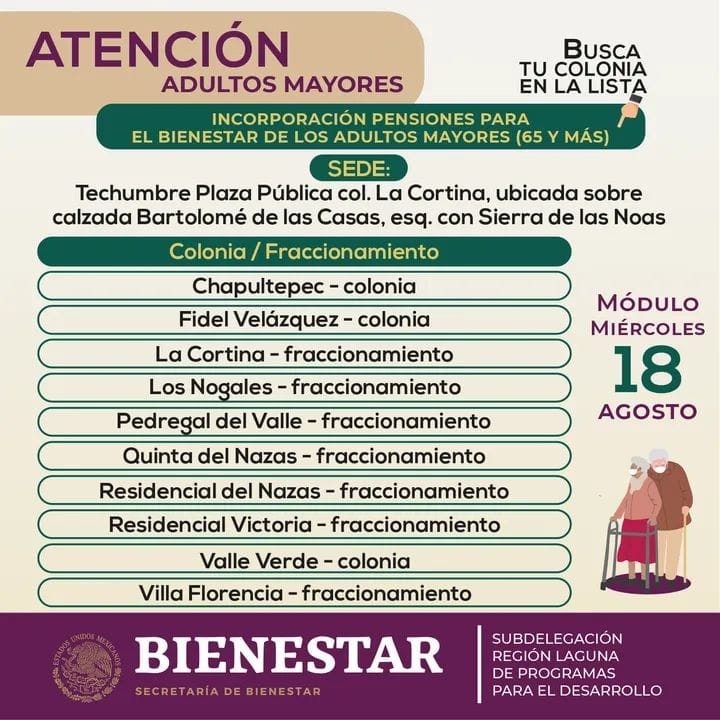 ATENCIÓN
ADULTOS MAYORES

BUSCA
TU COLONIA
EN LA LISTA

INCORPORACIÓN PENSIONES PARA
EL BIENESTAR DE LOS ADULTOS MAYORES (65 Y MÁS)

SEDE:
Techumbre Plaza Pública col. La Cortina, ubicada sobre calzada Bartolomé de las Casas, esq. con Sierra de las Noas

Colonia / Fraccionamiento
Chapultepec - colonia
Fidel Velázquez - colonia
La Cortina - fraccionamiento
Los Nogales - fraccionamiento
Pedregal del Valle - fraccionamiento
Quinta del Nazas - fraccionamiento
Residencial del Nazas - fraccionamiento
Residencial Victoria - fraccionamiento
Valle Verde - colonia
Villa Florencia - fraccionamiento

MÓDULO
MIÉRCOLES
18
AGOSTO

BIENESTAR
SECRETARÍA DE BIENESTAR

SUBDELEGACIÓN
REGIÓN LAGUNA
DE PROGRAMAS
PARA EL DESARROLLO